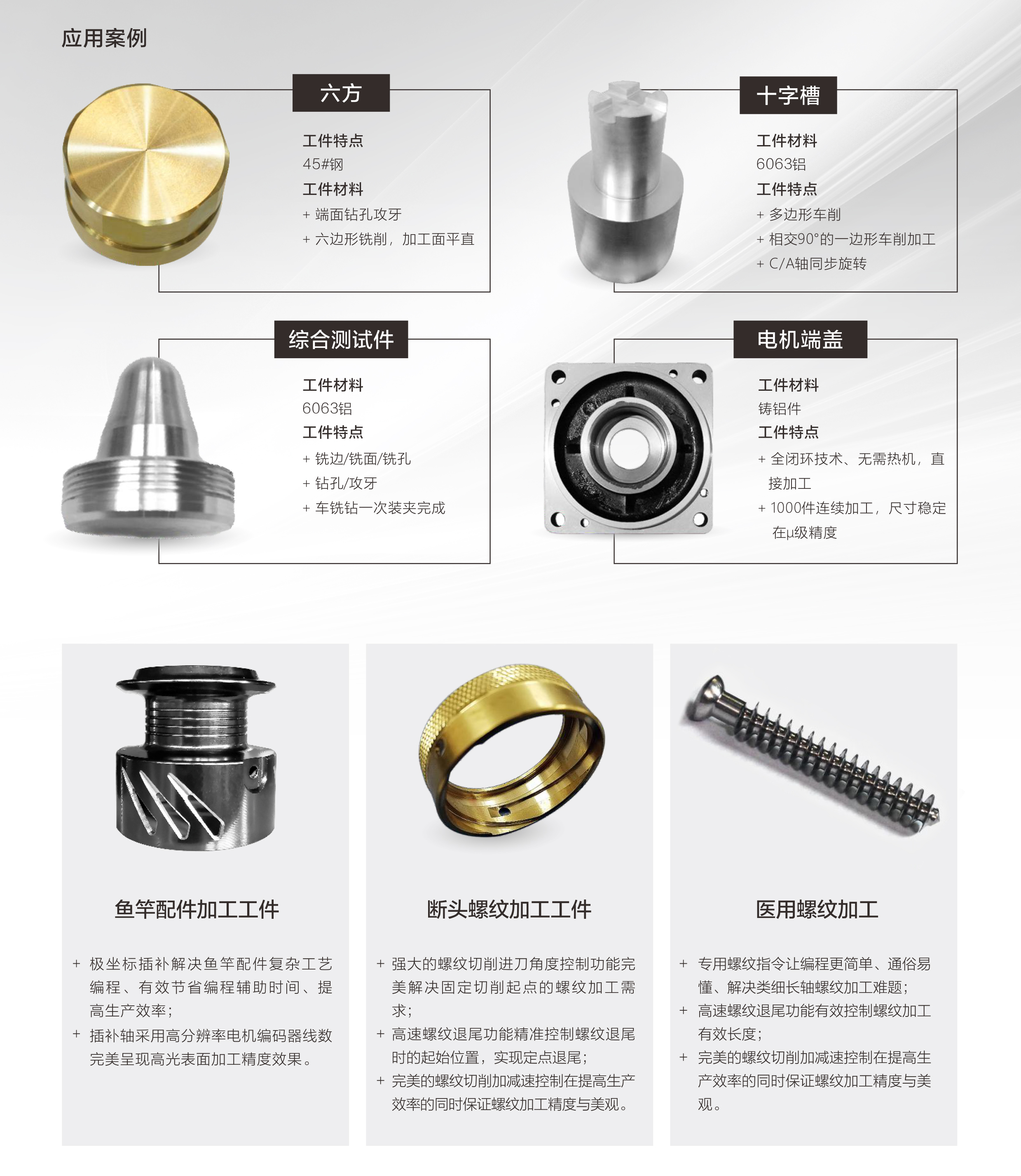 应用案例

六方

工件特点
45#钢
工件材料
+ 端面钻孔攻牙
+ 六边形铣削，加工面平直

十字槽

工件材料
6063铝
工件特点
+ 多边形车削
+ 相交90°的一边形车削加工
+ C/A轴同步旋转

综合测试件

工件材料
6063铝
工件特点
+ 铣边/铣面/铣孔
+ 钻孔/攻牙
+ 车铣钻一次装夹完成

电机端盖

工件材料
铸铝件
工件特点
+ 全闭环技术、无需热机，直接加工
+ 1000件连续加工，尺寸稳定在μ级精度

鱼竿配件加工工件

+ 极坐标插补解决鱼竿配件复杂工艺编程、有效节省编程辅助时间、提高生产效率；
+ 插补轴采用高分辨率电机编码器线数完美呈现高光表面加工精度效果。

断头螺纹加工工件

+ 强大的螺纹切削进刀角度控制功能完美解决固定切削起点的螺纹加工需求；
+ 高速螺纹退尾功能精准控制螺纹退尾时的起始位置，实现定点退尾；
+ 完美的螺纹切削加减速控制在提高生产效率的同时保证螺纹加工精度与美观。

医用螺纹加工

+ 专用螺纹指令让编程更简单、通俗易懂、解决类细长轴螺纹加工难题；
+ 高速螺纹退尾功能有效控制螺纹加工有效长度；
+ 完美的螺纹切削加减速控制在提高生产效率的同时保证螺纹加工精度与美观。